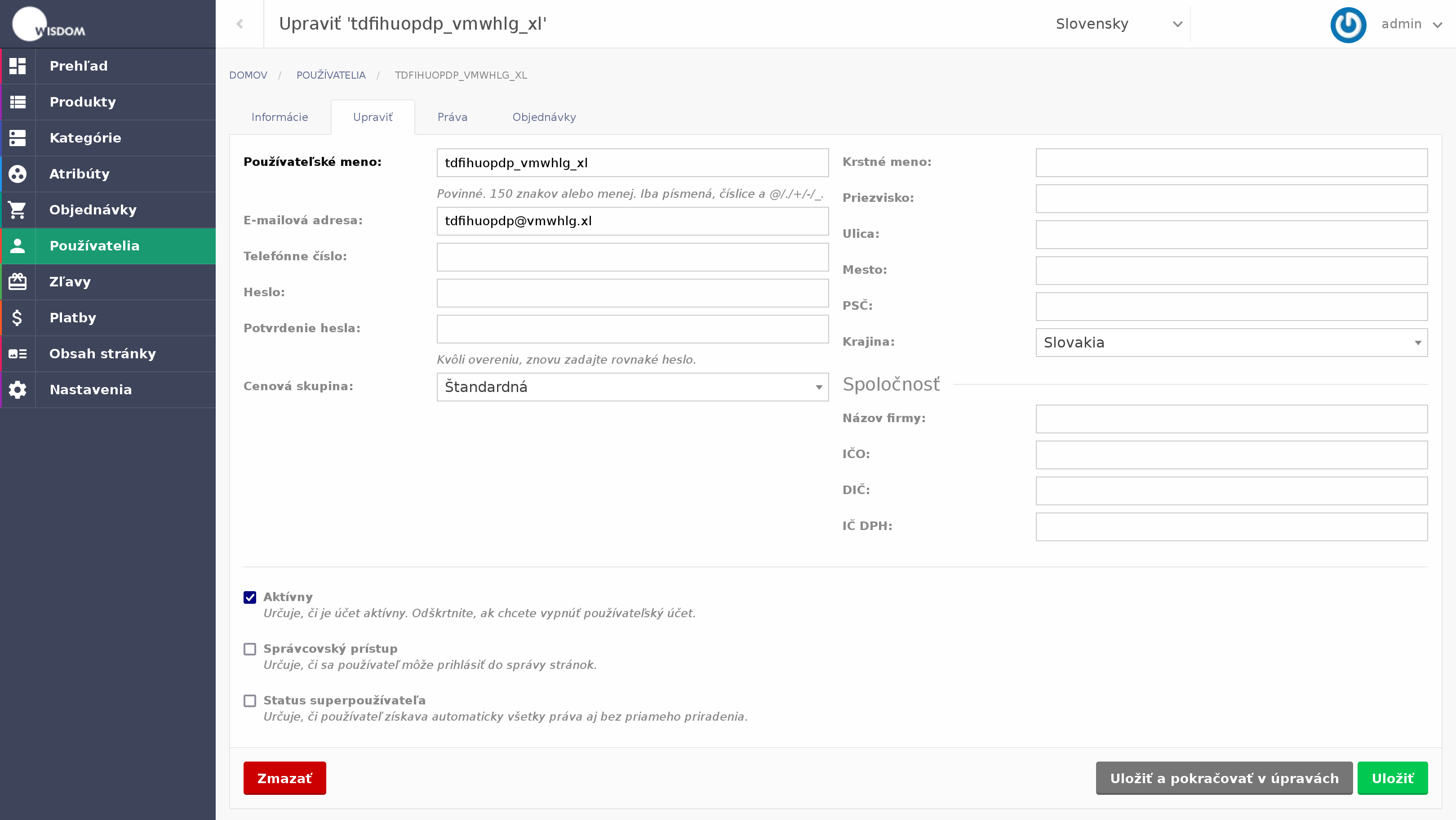 WISDOM

Prehľad
Produkty
Kategórie
Atribúty
Objednávky
Používatelia
Zľavy
Platby
Obsah stránky
Nastavenia

Upraviť 'tdfihuopdp_vmwhlg_xl'

Slovensky

admin

DOMOV / POUŽÍVATELIA / TDFIHUOPDP_VMWHLG_XL

Informácie
Upraviť
Práva
Objednávky

Používateľské meno: tdfihuopdp_vmwhlg_xl
Povinné. 150 znakov alebo menej. Iba písmená, číslice a @/./+/-/_.
E-mailová adresa: tdfihuopdp@vmwhlg.xl
Telefónne číslo:
Heslo:
Potvrdenie hesla:
Kvôli overeniu, znovu zadajte rovnaké heslo.
Cenová skupina: Štandardná

Krstné meno:
Priezvisko:
Ulica:
Mesto:
PSČ:
Krajina: Slovakia

Spoločnosť
Názov firmy:
IČO:
DIČ:
IČ DPH:

Aktívny
Určuje, či je účet aktívny. Odškrtnite, ak chcete vypnúť používateľský účet.

Správcovský prístup
Určuje, či sa používateľ môže prihlásiť do správy stránok.

Status superpoužívateľa
Určuje, či používateľ získava automaticky všetky práva aj bez priameho priradenia.

Zmazať

Uložiť a pokračovať v úpravách
Uložiť